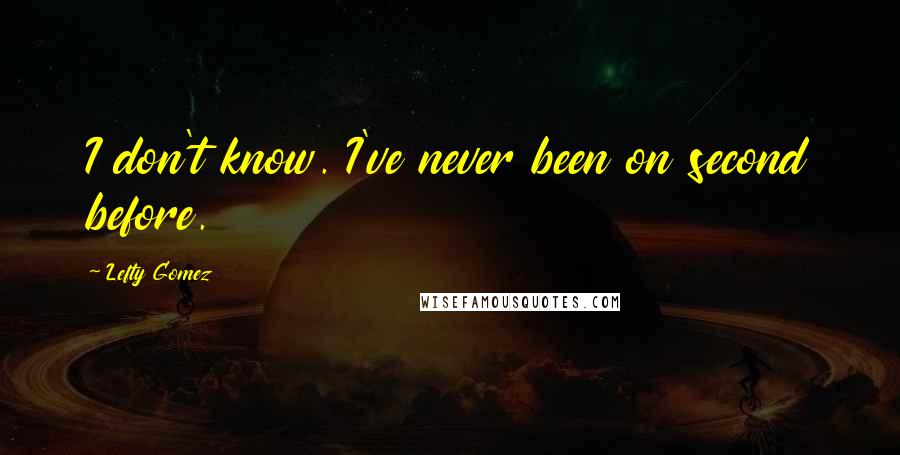 I don't know. I've never been on second before.

~ Lefty Gomez

WISEFAMOUSQUOTES.COM